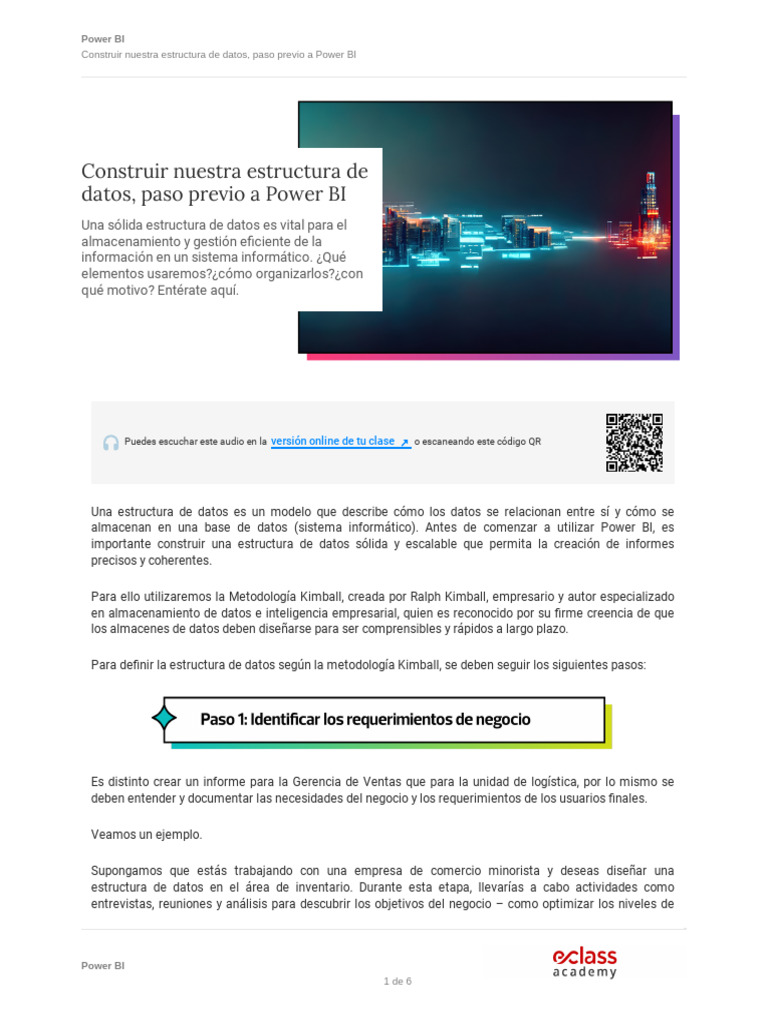 Power BI
Construir nuestra estructura de datos, paso previo a Power BI

Construir nuestra estructura de datos, paso previo a Power BI

Una sólida estructura de datos es vital para el almacenamiento y gestión eficiente de la información en un sistema informático. ¿Qué elementos usaremos?¿cómo organizarlos?¿con qué motivo? Entérate aquí.

Puedes escuchar este audio en la versión online de tu clase o escaneando este código QR

Una estructura de datos es un modelo que describe cómo los datos se relacionan entre sí y cómo se almacenan en una base de datos (sistema informático). Antes de comenzar a utilizar Power BI, es importante construir una estructura de datos sólida y escalable que permita la creación de informes precisos y coherentes.

Para ello utilizaremos la Metodología Kimball, creada por Ralph Kimball, empresario y autor especializado en almacenamiento de datos e inteligencia empresarial, quien es reconocido por su firme creencia de que los almacenes de datos deben diseñarse para ser comprensibles y rápidos a largo plazo.

Para definir la estructura de datos según la metodología Kimball, se deben seguir los siguientes pasos:

Paso 1: Identificar los requerimientos de negocio

Es distinto crear un informe para la Gerencia de Ventas que para la unidad de logística, por lo mismo se deben entender y documentar las necesidades del negocio y los requerimientos de los usuarios finales.

Veamos un ejemplo.

Supongamos que estás trabajando con una empresa de comercio minorista y deseas diseñar una estructura de datos en el área de inventario. Durante esta etapa, llevarías a cabo actividades como entrevistas, reuniones y análisis para descubrir los objetivos del negocio – como optimizar los niveles de

Power BI
1 de 6
eclass academy